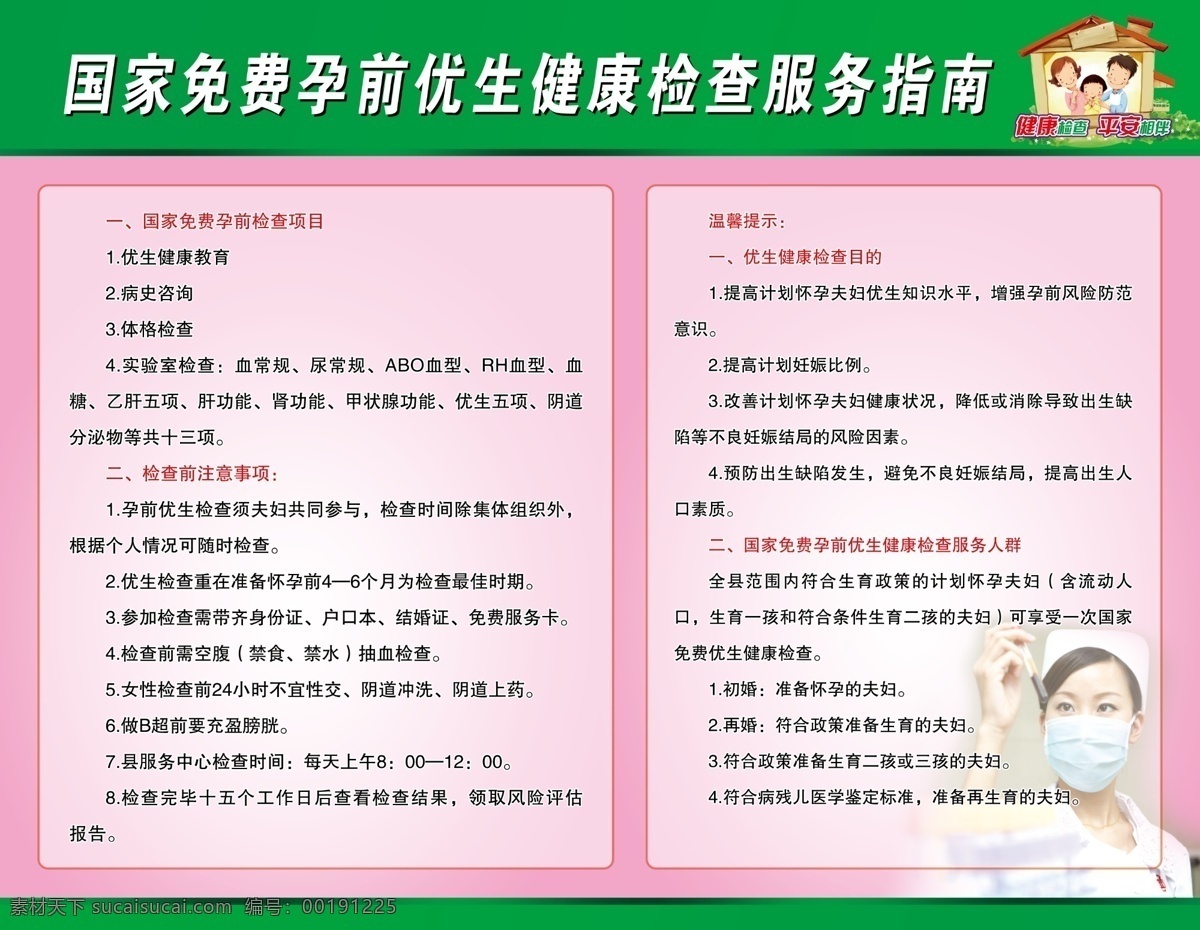 国家免费孕前优生健康检查服务指南

健康检查 平安相伴

一、国家免费孕前检查项目

1.优生健康教育

2.病史咨询

3.体格检查

4.实验室检查：血常规、尿常规、ABO血型、RH血型、血糖、乙肝五项、肝功能、肾功能、甲状腺功能、优生五项、阴道分泌物等共十三项。

二、检查前注意事项：

1.孕前优生检查须夫妇共同参与，检查时间除集体组织外，根据个人情况可随时检查。

2.优生检查重在准备怀孕前4—6个月为检查最佳时期。

3.参加检查需带齐身份证、户口本、结婚证、免费服务卡。

4.检查前需空腹（禁食、禁水）抽血检查。

5.女性检查前24小时不宜性交、阴道冲洗、阴道上药。

6.做B超前要充盈膀胱。

7.县服务中心检查时间：每天上午8：00—12：00。

8.检查完毕十五个工作日后查看检查结果，领取风险评估报告。

温馨提示：

一、优生健康检查目的

1.提高计划怀孕夫妇优生知识水平，增强孕前风险防范意识。

2.提高计划妊娠比例。

3.改善计划怀孕夫妇健康状况，降低或消除导致出生缺陷等不良妊娠结局的风险因素。

4.预防出生缺陷发生，避免不良妊娠结局，提高出生人口素质。

二、国家免费孕前优生健康检查服务人群

全县范围内符合生育政策的计划怀孕夫妇（含流动人口，生育一孩和符合条件生育二孩的夫妇）可享受一次国家免费优生健康检查。

1.初婚：准备怀孕的夫妇。

2.再婚：符合政策准备生育的夫妇。

3.符合政策准备生育二孩或三孩的夫妇。

4.符合病残儿医学鉴定标准，准备再生育的夫妇。

素材天下 sucaisucai.com 编号：00191225